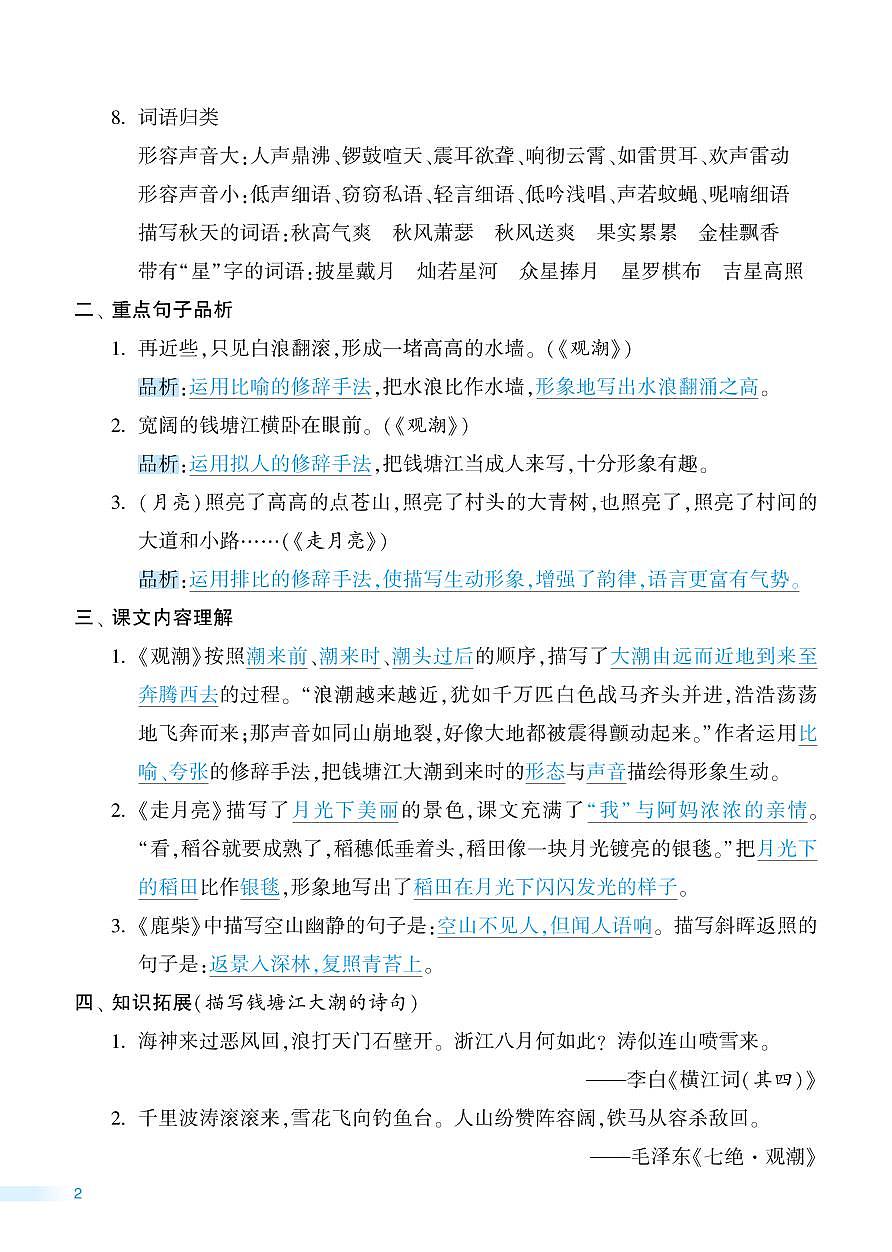 8. 词语归类

形容声音大：人声鼎沸、锣鼓喧天、震耳欲聋、响彻云霄、如雷贯耳、欢声雷动

形容声音小：低声细语、窃窃私语、轻言细语、低吟浅唱、声若蚊蝇、呢喃细语

描写秋天的词语：秋高气爽　秋风萧瑟　秋风送爽　果实累累　金桂飘香

带有“星”字的词语：披星戴月　灿若星河　众星捧月　星罗棋布　吉星高照

二、重点句子品析

1. 再近些，只见白浪翻滚，形成一堵高高的水墙。（《观潮》）

品析：运用比喻的修辞手法，把水浪比作水墙，形象地写出水浪翻涌之高。

2. 宽阔的钱塘江横卧在眼前。（《观潮》）

品析：运用拟人的修辞手法，把钱塘江当成人来写，十分形象有趣。

3. （月亮）照亮了高高的点苍山，照亮了村头的大青树，也照亮了，照亮了村间的大道和小路……（《走月亮》）

品析：运用排比的修辞手法，使描写生动形象，增强了韵律，语言更富有气势。

三、课文内容理解

1. 《观潮》按照潮来前、潮来时、潮头过后的顺序，描写了大潮由远而近地到来至奔腾西去的过程。“浪潮越来越近，犹如千万匹白色战马齐头并进，浩浩荡荡地飞奔而来；那声音如同山崩地裂，好像大地都被震得颤动起来。”作者运用比喻、夸张的修辞手法，把钱塘江大潮到来时的形态与声音描绘得形象生动。

2. 《走月亮》描写了月光下美丽的景色，课文充满了“我”与阿妈浓浓的亲情。“看，稻谷就要成熟了，稻穗低垂着头，稻田像一块月光镀亮的银毯。”把月光下的稻田比作银毯，形象地写出了稻田在月光下闪闪发光的样子。

3. 《鹿柴》中描写空山幽静的句子是：空山不见人，但闻人语响。描写斜晖返照的句子是：返景入深林，复照青苔上。

四、知识拓展（描写钱塘江大潮的诗句）

1. 海神来过恶风回，浪打天门石壁开。浙江八月何如此？涛似连山喷雪来。

——李白《横江词（其四）》

2. 千里波涛滚滚来，雪花飞向钓鱼台。人山纷赞阵容阔，铁马从容杀敌回。

——毛泽东《七绝·观潮》

2